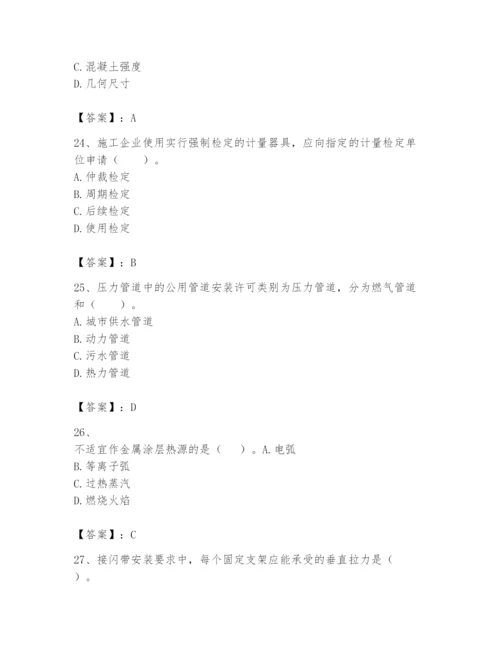 C. 混凝土强度
D. 几何尺寸

【答案】：A

24、施工企业使用实行强制检定的计量器具，应向指定的计量检定单位申请（　　）。
A. 仲裁检定
B. 周期检定
C. 后续检定
D. 使用检定

【答案】：B

25、压力管道中的公用管道安装许可类别为压力管道，分为燃气管道和（　　）。
A. 城市供水管道
B. 动力管道
C. 污水管道
D. 热力管道

【答案】：D

26、
不适宜作金属涂层热源的是（　　）。A. 电弧
B. 等离子弧
C. 过热蒸汽
D. 燃烧火焰

【答案】：C

27、接闪带安装要求中，每个固定支架应能承受的垂直拉力是（　　）。